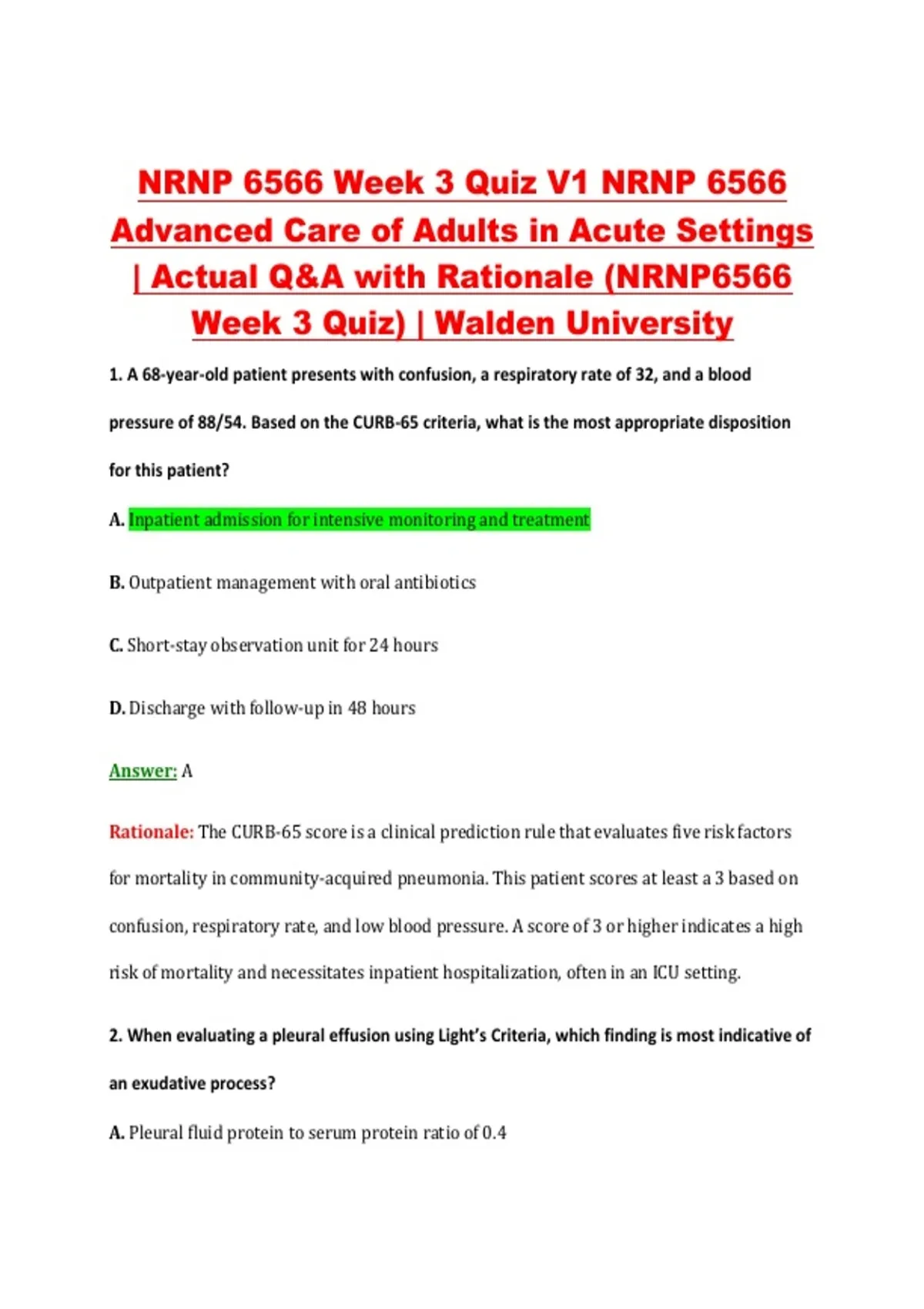 NRNP 6566 Week 3 Quiz V1 NRNP 6566 Advanced Care of Adults in Acute Settings | Actual Q&A with Rationale (NRNP6566 Week 3 Quiz) | Walden University

1. A 68-year-old patient presents with confusion, a respiratory rate of 32, and a blood pressure of 88/54. Based on the CURB-65 criteria, what is the most appropriate disposition for this patient?

A. Inpatient admission for intensive monitoring and treatment

B. Outpatient management with oral antibiotics

C. Short-stay observation unit for 24 hours

D. Discharge with follow-up in 48 hours

Answer: A

Rationale: The CURB-65 score is a clinical prediction rule that evaluates five risk factors for mortality in community-acquired pneumonia. This patient scores at least a 3 based on confusion, respiratory rate, and low blood pressure. A score of 3 or higher indicates a high risk of mortality and necessitates inpatient hospitalization, often in an ICU setting.

2. When evaluating a pleural effusion using Light's Criteria, which finding is most indicative of an exudative process?

A. Pleural fluid protein to serum protein ratio of 0.4